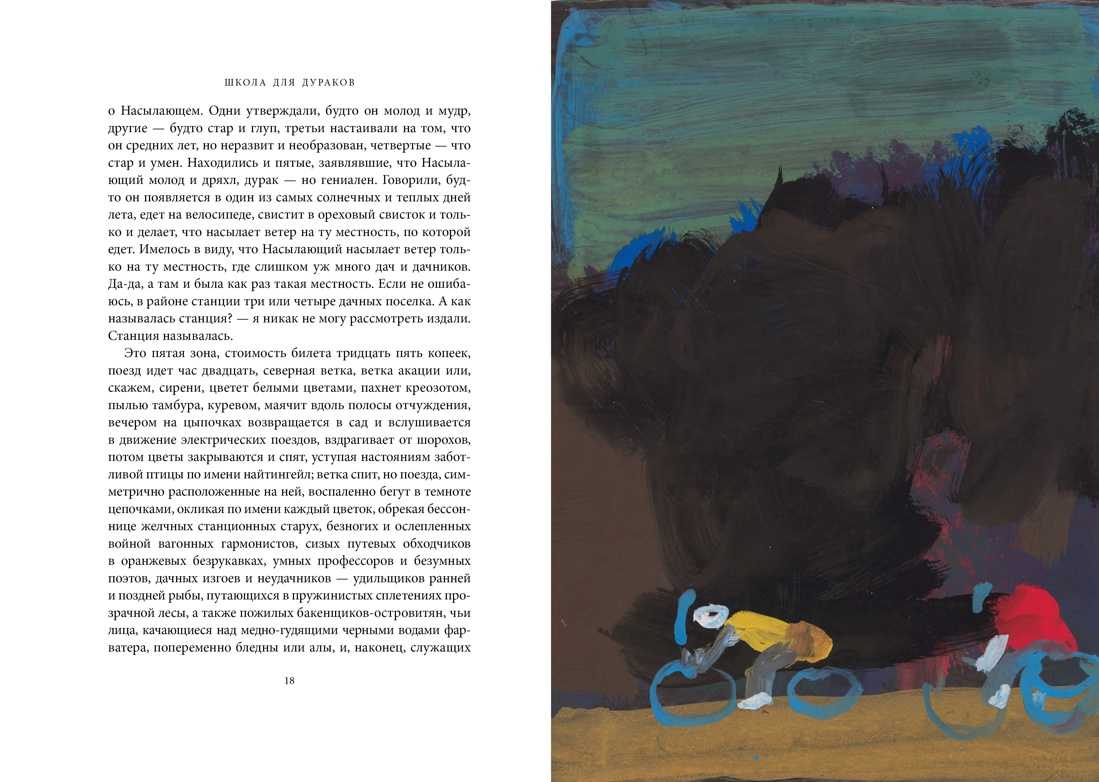 ШКОЛА ДЛЯ ДУРАКОВ

о Насылающем. Одни утверждали, будто он молод и мудр, другие — будто стар и глуп, третьи настаивали на том, что он средних лет, но неразвит и необразован, четвертые — что стар и умен. Находились и пятые, заявлявшие, что Насылающий молод и дряхл, дурак — но гениален. Говорили, будто он появляется в один из самых солнечных и теплых дней лета, едет на велосипеде, свистит в ореховый свисток и только и делает, что насылает ветер на ту местность, по которой едет. Имелось в виду, что Насылающий насылает ветер только на ту местность, где слишком уж много дач и дачников. Да-да, а там и была как раз такая местность. Если не ошибаюсь, в районе станции три или четыре дачных поселка. А как называлась станция? — я никак не могу рассмотреть издали. Станция называлась.

Это пятая зона, стоимость билета тридцать пять копеек, поезд идет час двадцать, северная ветка, ветка акации или, скажем, сирени, цветет белыми цветами, пахнет креозотом, пылью тамбура, куревом, маячит вдоль полосы отчуждения, вечером на цыпочках возвращается в сад и вслушивается в движение электрических поездов, вздрагивает от шорохов, потом цветы закрываются и спят, уступая настояниям заботливой птицы по имени найтингейл; ветка спит, но поезда, симметрично расположенные на ней, воспаленно бегут в темноте цепочками, окликая по имени каждый цветок, обрекая бессоннице желчных станционных старух, безногих и ослепленных войной вагонных гармонистов, сизых путевых обходчиков в оранжевых безрукавках, умных профессоров и безумных поэтов, дачных изгоев и неудачников — удильщиков ранней и поздней рыбы, путающихся в пружинистых сплетениях прозрачной лесы, а также пожилых бакенщиков-островитян, чьи лица, качающиеся над медно-гудящими черными водами фарватера, попеременно бледны или алы, и, наконец, служащих

18